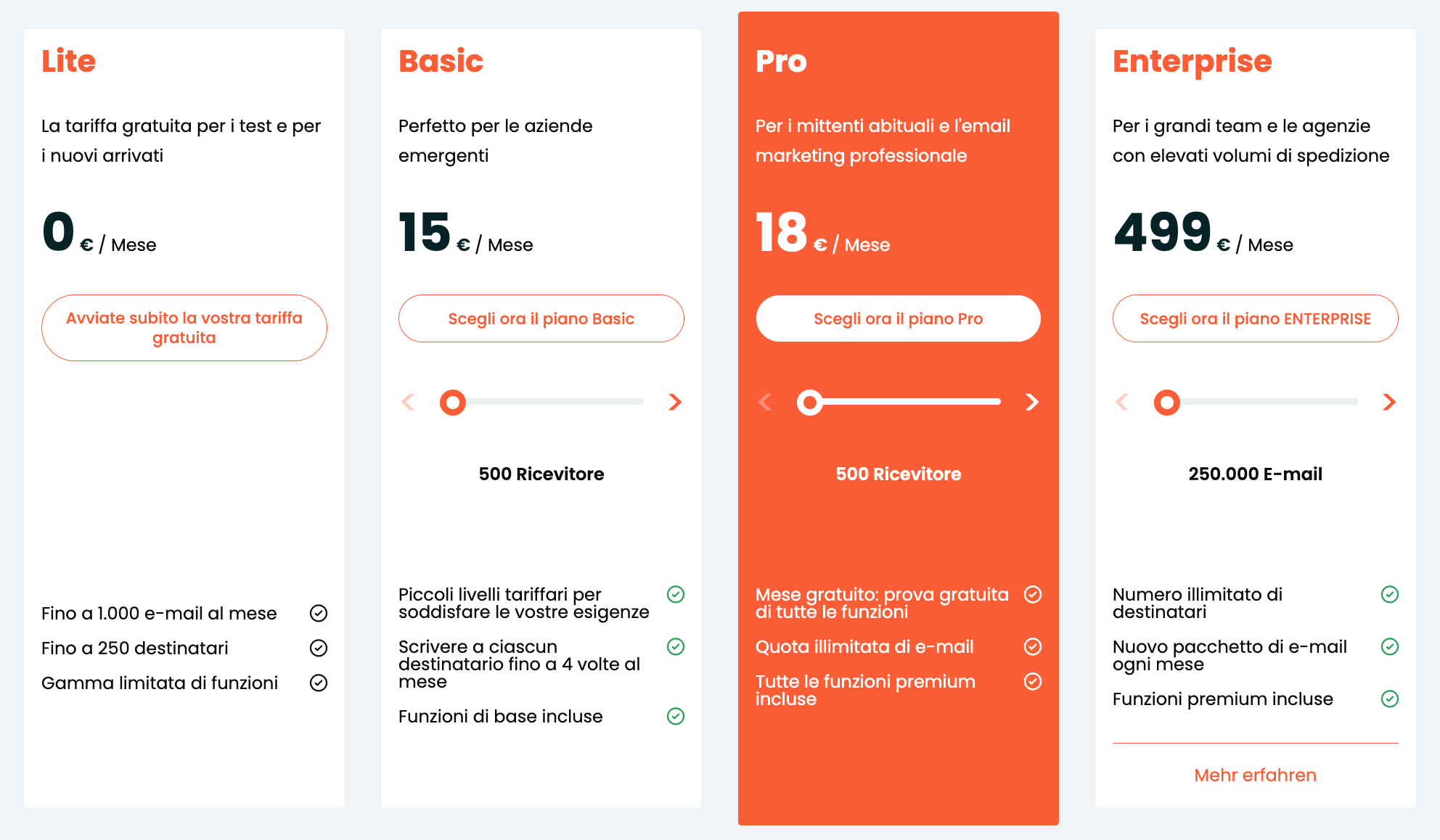 Lite

La tariffa gratuita per i test e per i nuovi arrivati

0 € / Mese

Avviate subito la vostra tariffa gratuita

Fino a 1.000 e-mail al mese

Fino a 250 destinatari

Gamma limitata di funzioni

Basic

Perfetto per le aziende emergenti

15 € / Mese

Scegli ora il piano Basic

500 Ricevitore

Piccoli livelli tariffari per soddisfare le vostre esigenze

Scrivere a ciascun destinatario fino a 4 volte al mese

Funzioni di base incluse

Pro

Per i mittenti abituali e l'email marketing professionale

18 € / Mese

Scegli ora il piano Pro

500 Ricevitore

Mese gratuito: prova gratuita di tutte le funzioni

Quota illimitata di e-mail

Tutte le funzioni premium incluse

Enterprise

Per i grandi team e le agenzie con elevati volumi di spedizione

499 € / Mese

Scegli ora il piano ENTERPRISE

250.000 E-mail

Numero illimitato di destinatari

Nuovo pacchetto di e-mail ogni mese

Funzioni premium incluse

Mehr erfahren